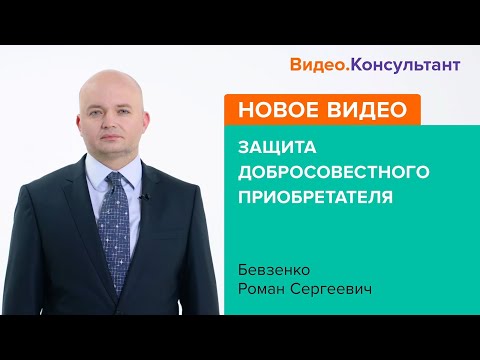 Видео.Консультант

НОВОЕ ВИДЕО

ЗАЩИТА ДОБРОСОВЕСТНОГО ПРИОБРЕТАТЕЛЯ

Бевзенко
Роман Сергеевич